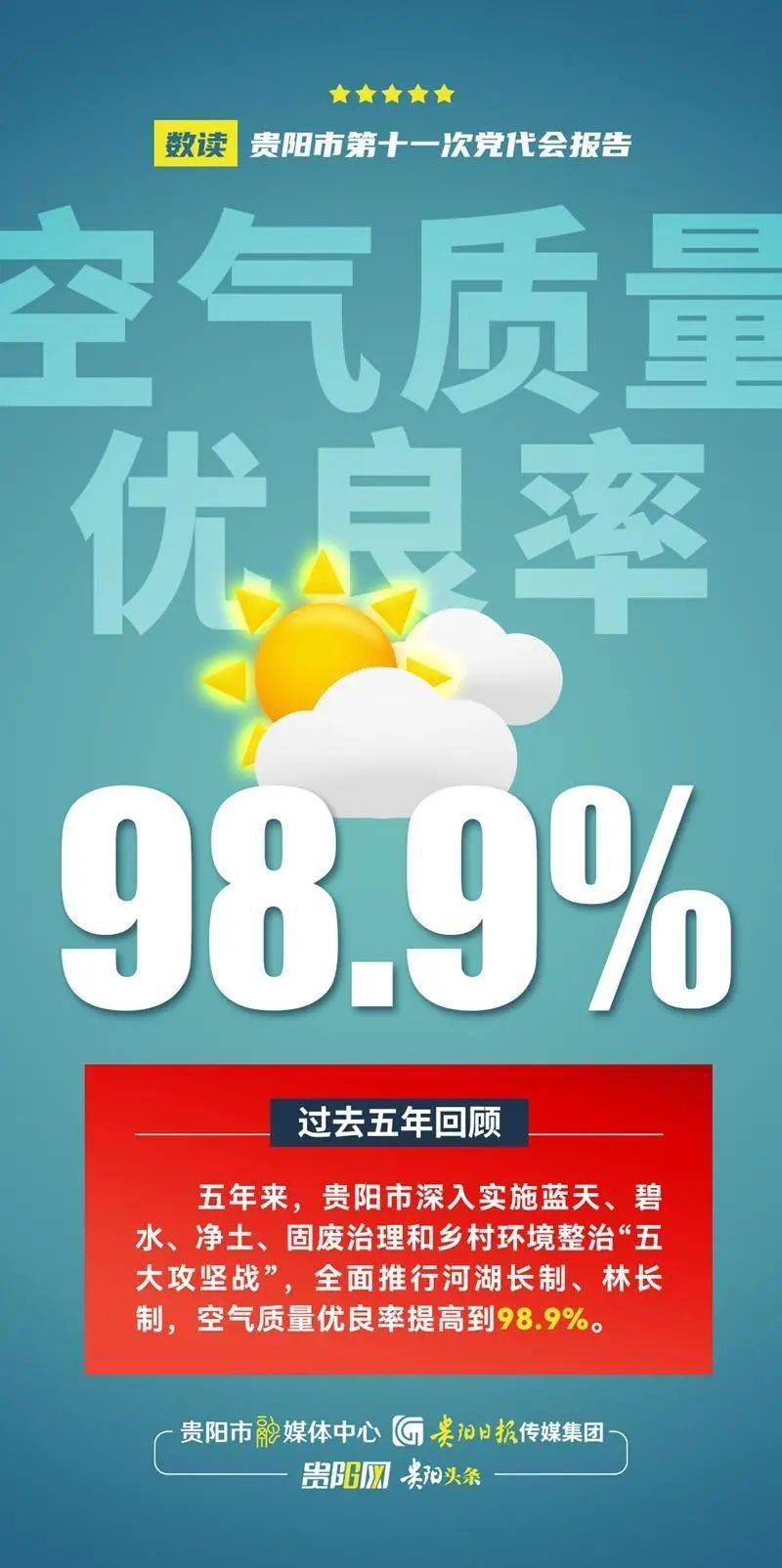 数读 贵阳市第十一次党代会报告

空气质量优良率

98.9%

过去五年回顾

五年来，贵阳市深入实施蓝天、碧水、净土、固废治理和乡村环境整治“五大攻坚战”，全面推行河湖长制、林长制，空气质量优良率提高到98.9%。

贵阳市融媒体中心 贵阳日报传媒集团

贵阳网 贵阳头条